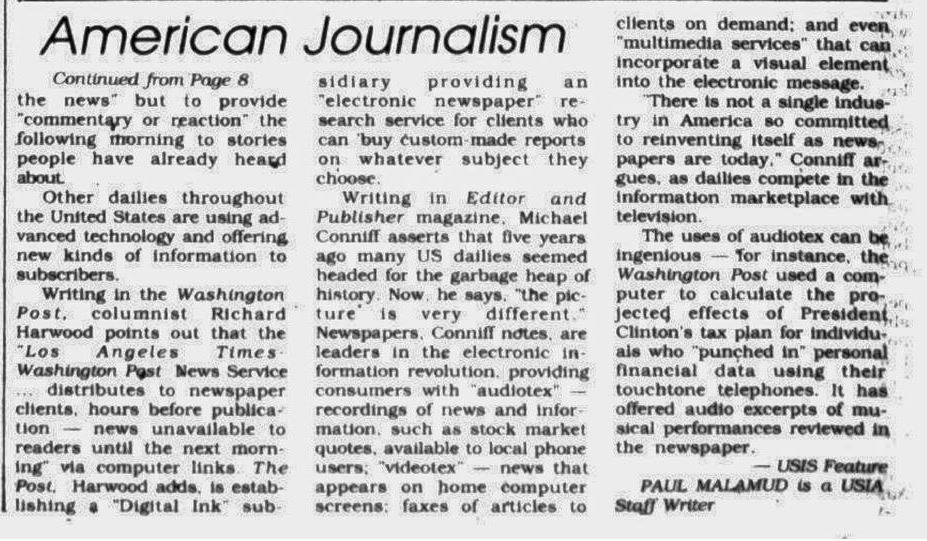 American Journalism

Continued from Page 8

the news" but to provide "commentary or reaction" the following morning to stories people have already heard about.

Other dailies throughout the United States are using advanced technology and offering new kinds of information to subscribers.

Writing in the Washington Post, columnist Richard Harwood points out that the "Los Angeles Times-Washington Post News Service ... distributes to newspaper clients, hours before publication — news unavailable to readers until the next morning" via computer links. The Post, Harwood adds, is establishing a "Digital Ink" subsidiary providing an "electronic newspaper" research service for clients who can 'buy custom-made reports on whatever subject they choose.

Writing in Editor and Publisher magazine, Michael Conniff asserts that five years ago many US dailies seemed headed for the garbage heap of history. Now, he says, "the picture is very different." Newspapers, Conniff notes, are leaders in the electronic information revolution, providing consumers with "audiotex" — recordings of news and information, such as stock market quotes, available to local phone users; "videotex" — news that appears on home computer screens; faxes of articles to clients on demand; and even "multimedia services" that can incorporate a visual element into the electronic message.

"There is not a single industry in America so committed to reinventing itself as newspapers are today," Conniff argues, as dailies compete in the information marketplace with television.

The uses of audiotex can be ingenious — for instance, the Washington Post used a computer to calculate the projected effects of President Clinton's tax plan for individuals who "punched in" personal financial data using their touchtone telephones. It has offered audio excerpts of musical performances reviewed in the newspaper.

— USIS Feature

PAUL MALAMUD is a USIA Staff Writer